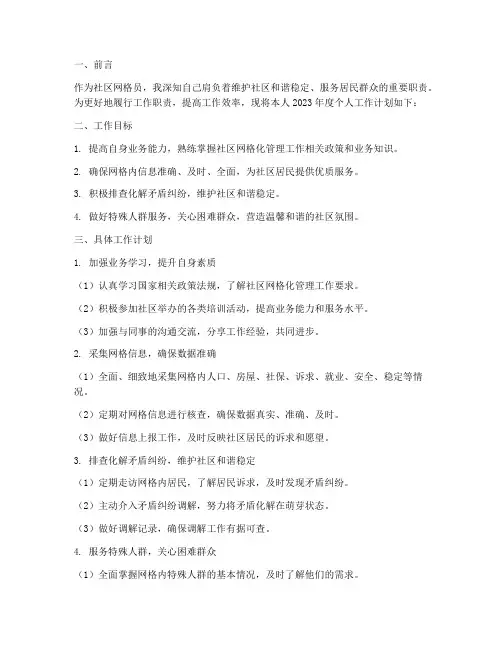 一、前言

作为社区网格员，我深知自己肩负着维护社区和谐稳定、服务居民群众的重要职责。为更好地履行工作职责，提高工作效率，现将本人2023年度个人工作计划如下：

二、工作目标

1. 提高自身业务能力，熟练掌握社区网格化管理工作相关政策和业务知识。

2. 确保网格内信息准确、及时、全面，为社区居民提供优质服务。

3. 积极排查化解矛盾纠纷，维护社区和谐稳定。

4. 做好特殊人群服务，关心困难群众，营造温馨和谐的社区氛围。

三、具体工作计划

1. 加强业务学习，提升自身素质

（1）认真学习国家相关政策法规，了解社区网格化管理工作要求。

（2）积极参加社区举办的各类培训活动，提高业务能力和服务水平。

（3）加强与同事的沟通交流，分享工作经验，共同进步。

2. 采集网格信息，确保数据准确

（1）全面、细致地采集网格内人口、房屋、社保、诉求、就业、安全、稳定等情况。

（2）定期对网格信息进行核查，确保数据真实、准确、及时。

（3）做好信息上报工作，及时反映社区居民的诉求和愿望。

3. 排查化解矛盾纠纷，维护社区和谐稳定

（1）定期走访网格内居民，了解居民诉求，及时发现矛盾纠纷。

（2）主动介入矛盾纠纷调解，努力将矛盾化解在萌芽状态。

（3）做好调解记录，确保调解工作有据可查。

4. 服务特殊人群，关心困难群众

（1）全面掌握网格内特殊人群的基本情况，及时了解他们的需求。